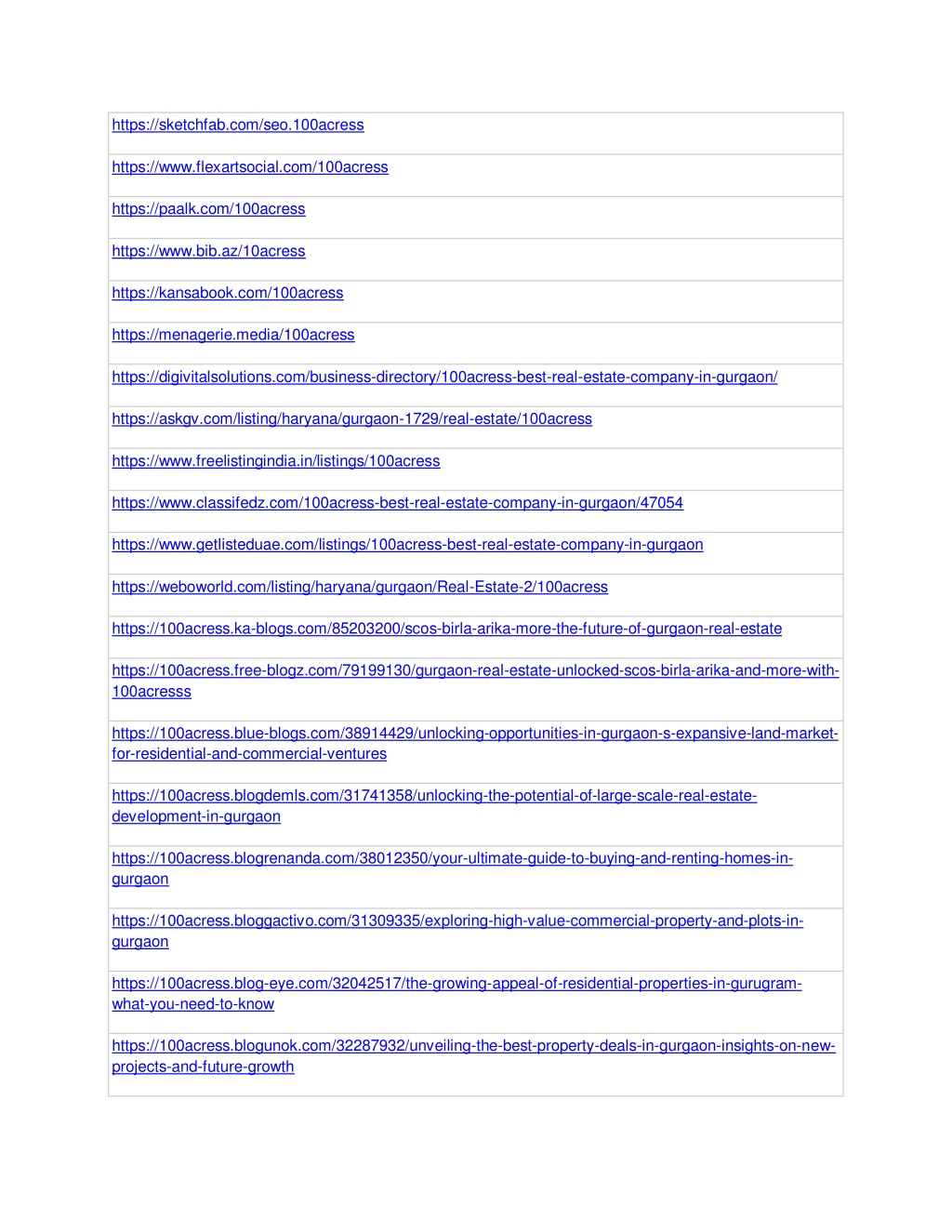 | |
|---|
| https://sketchfab.com/seo.100acress |
| https://www.flexartsocial.com/100acress |
| https://paalk.com/100acress |
| https://www.bib.az/10acress |
| https://kansabook.com/100acress |
| https://menagerie.media/100acress |
| https://digivitalsolutions.com/business-directory/100acress-best-real-estate-company-in-gurgaon/ |
| https://askgv.com/listing/haryana/gurgaon-1729/real-estate/100acress |
| https://www.freelistingindia.in/listings/100acress |
| https://www.classifedz.com/100acress-best-real-estate-company-in-gurgaon/47054 |
| https://www.getlisteduae.com/listings/100acress-best-real-estate-company-in-gurgaon |
| https://weboworld.com/listing/haryana/gurgaon/Real-Estate-2/100acress |
| https://100acress.ka-blogs.com/85203200/scos-birla-arika-more-the-future-of-gurgaon-real-estate |
| https://100acress.free-blogz.com/79199130/gurgaon-real-estate-unlocked-scos-birla-arika-and-more-with-100acresss |
| https://100acress.blue-blogs.com/38914429/unlocking-opportunities-in-gurgaon-s-expansive-land-market-for-residential-and-commercial-ventures |
| https://100acress.blogdemls.com/31741358/unlocking-the-potential-of-large-scale-real-estate-development-in-gurgaon |
| https://100acress.blogrenanda.com/38012350/your-ultimate-guide-to-buying-and-renting-homes-in-gurgaon |
| https://100acress.bloggactivo.com/31309335/exploring-high-value-commercial-property-and-plots-in-gurgaon |
| https://100acress.blog-eye.com/32042517/the-growing-appeal-of-residential-properties-in-gurugram-what-you-need-to-know |
| https://100acress.blogunok.com/32287932/unveiling-the-best-property-deals-in-gurgaon-insights-on-new-projects-and-future-growth |